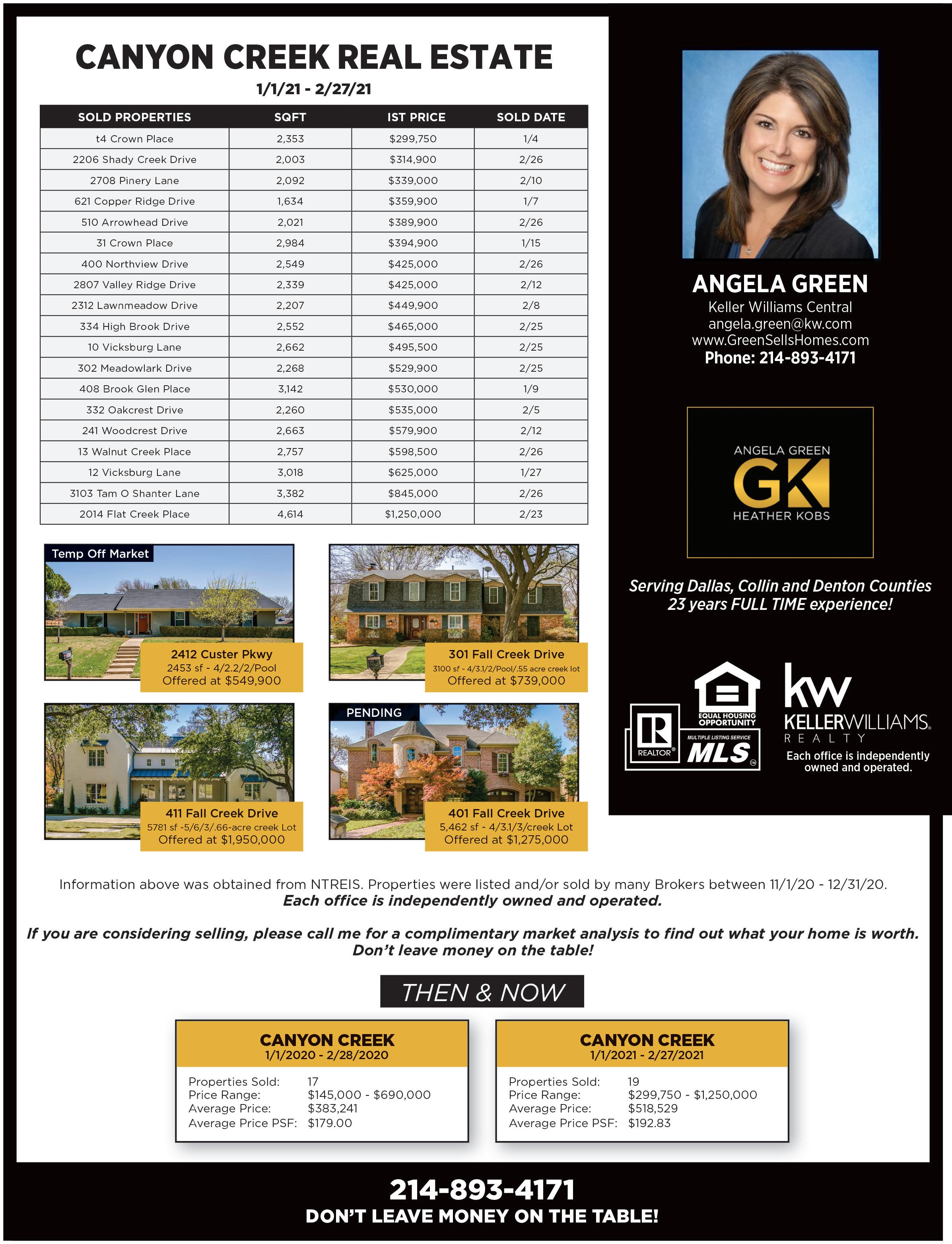 CANYON CREEK REAL ESTATE
1/1/21 - 2/27/21

| SOLD PROPERTIES | SQFT | IST PRICE | SOLD DATE |
|---|---|---|---|
| t4 Crown Place | 2,353 | $299,750 | 1/4 |
| 2206 Shady Creek Drive | 2,003 | $314,900 | 2/26 |
| 2708 Pinery Lane | 2,092 | $339,000 | 2/10 |
| 621 Copper Ridge Drive | 1,634 | $359,900 | 1/7 |
| 510 Arrowhead Drive | 2,021 | $389,900 | 2/26 |
| 31 Crown Place | 2,984 | $394,900 | 1/15 |
| 400 Northview Drive | 2,549 | $425,000 | 2/26 |
| 2807 Valley Ridge Drive | 2,339 | $425,000 | 2/12 |
| 2312 Lawnmeadow Drive | 2,207 | $449,900 | 2/8 |
| 334 High Brook Drive | 2,552 | $465,000 | 2/25 |
| 10 Vicksburg Lane | 2,662 | $495,500 | 2/25 |
| 302 Meadowlark Drive | 2,268 | $529,900 | 2/25 |
| 408 Brook Glen Place | 3,142 | $530,000 | 1/9 |
| 332 Oakcrest Drive | 2,260 | $535,000 | 2/5 |
| 241 Woodcrest Drive | 2,663 | $579,900 | 2/12 |
| 13 Walnut Creek Place | 2,757 | $598,500 | 2/26 |
| 12 Vicksburg Lane | 3,018 | $625,000 | 1/27 |
| 3103 Tam O Shanter Lane | 3,382 | $845,000 | 2/26 |
| 2014 Flat Creek Place | 4,614 | $1,250,000 | 2/23 |

Temp Off Market
2412 Custer Pkwy
2453 sf - 4/2.2/2/Pool
Offered at $549,900

301 Fall Creek Drive
3100 sf - 4/3.1/2/Pool/.55 acre creek lot
Offered at $739,000

411 Fall Creek Drive
5781 sf -5/6/3/.66-acre creek Lot
Offered at $1,950,000

PENDING
401 Fall Creek Drive
5,462 sf - 4/3.1/3/creek Lot
Offered at $1,275,000

ANGELA GREEN
Keller Williams Central
angela.green@kw.com
www.GreenSellsHomes.com
Phone: 214-893-4171

ANGELA GREEN
GK
HEATHER KOBS

Serving Dallas, Collin and Denton Counties
23 years FULL TIME experience!

REALTOR®
EQUAL HOUSING OPPORTUNITY
MULTIPLE LISTING SERVICE
MLS
kw
KELLERWILLIAMS.
REALTY
Each office is independently owned and operated.

Information above was obtained from NTREIS. Properties were listed and/or sold by many Brokers between 11/1/20 - 12/31/20.
Each office is independently owned and operated.

If you are considering selling, please call me for a complimentary market analysis to find out what your home is worth. Don't leave money on the table!

THEN & NOW

CANYON CREEK
1/1/2020 - 2/28/2020
Properties Sold: 17
Price Range: $145,000 - $690,000
Average Price: $383,241
Average Price PSF: $179.00

CANYON CREEK
1/1/2021 - 2/27/2021
Properties Sold: 19
Price Range: $299,750 - $1,250,000
Average Price: $518,529
Average Price PSF: $192.83

214-893-4171
DON'T LEAVE MONEY ON THE TABLE!